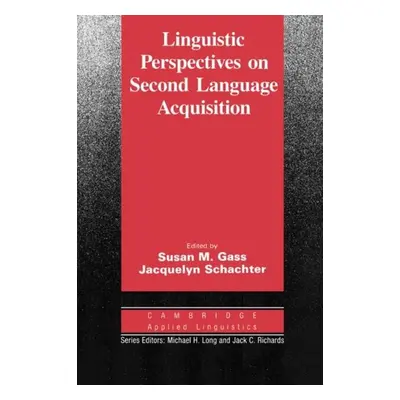 Linguistic Perspectives on Second Language Acquisition

Edited by
Susan M. Gass
Jacquelyn Schachter

CAMBRIDGE
Applied Linguistics

Series Editors: Michael H. Long and Jack C. Richards